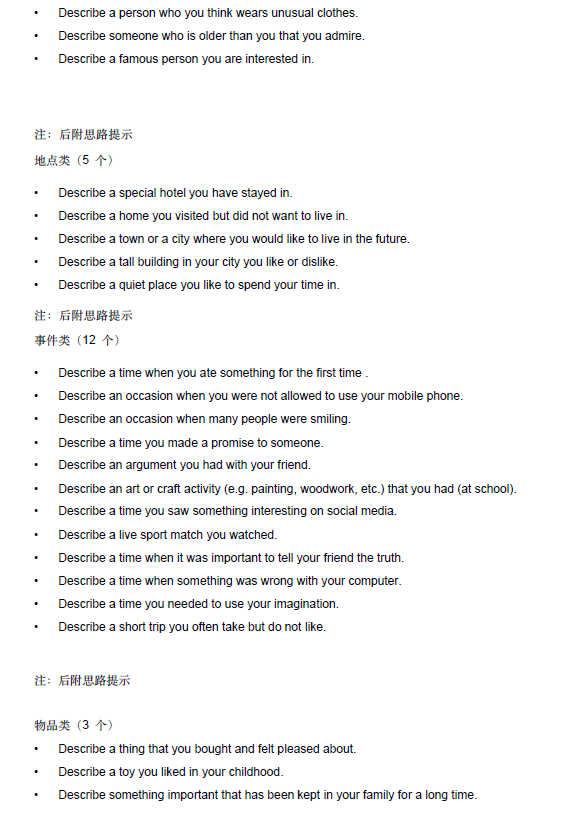 • Describe a person who you think wears unusual clothes.
• Describe someone who is older than you that you admire.
• Describe a famous person you are interested in.

注：后附思路提示
地点类（5 个）

• Describe a special hotel you have stayed in.
• Describe a home you visited but did not want to live in.
• Describe a town or a city where you would like to live in the future.
• Describe a tall building in your city you like or dislike.
• Describe a quiet place you like to spend your time in.

注：后附思路提示
事件类（12 个）

• Describe a time when you ate something for the first time .
• Describe an occasion when you were not allowed to use your mobile phone.
• Describe an occasion when many people were smiling.
• Describe a time you made a promise to someone.
• Describe an argument you had with your friend.
• Describe an art or craft activity (e.g. painting, woodwork, etc.) that you had (at school).
• Describe a time you saw something interesting on social media.
• Describe a live sport match you watched.
• Describe a time when it was important to tell your friend the truth.
• Describe a time when something was wrong with your computer.
• Describe a time you needed to use your imagination.
• Describe a short trip you often take but do not like.

注：后附思路提示

物品类（3 个）
• Describe a thing that you bought and felt pleased about.
• Describe a toy you liked in your childhood.
• Describe something important that has been kept in your family for a long time.